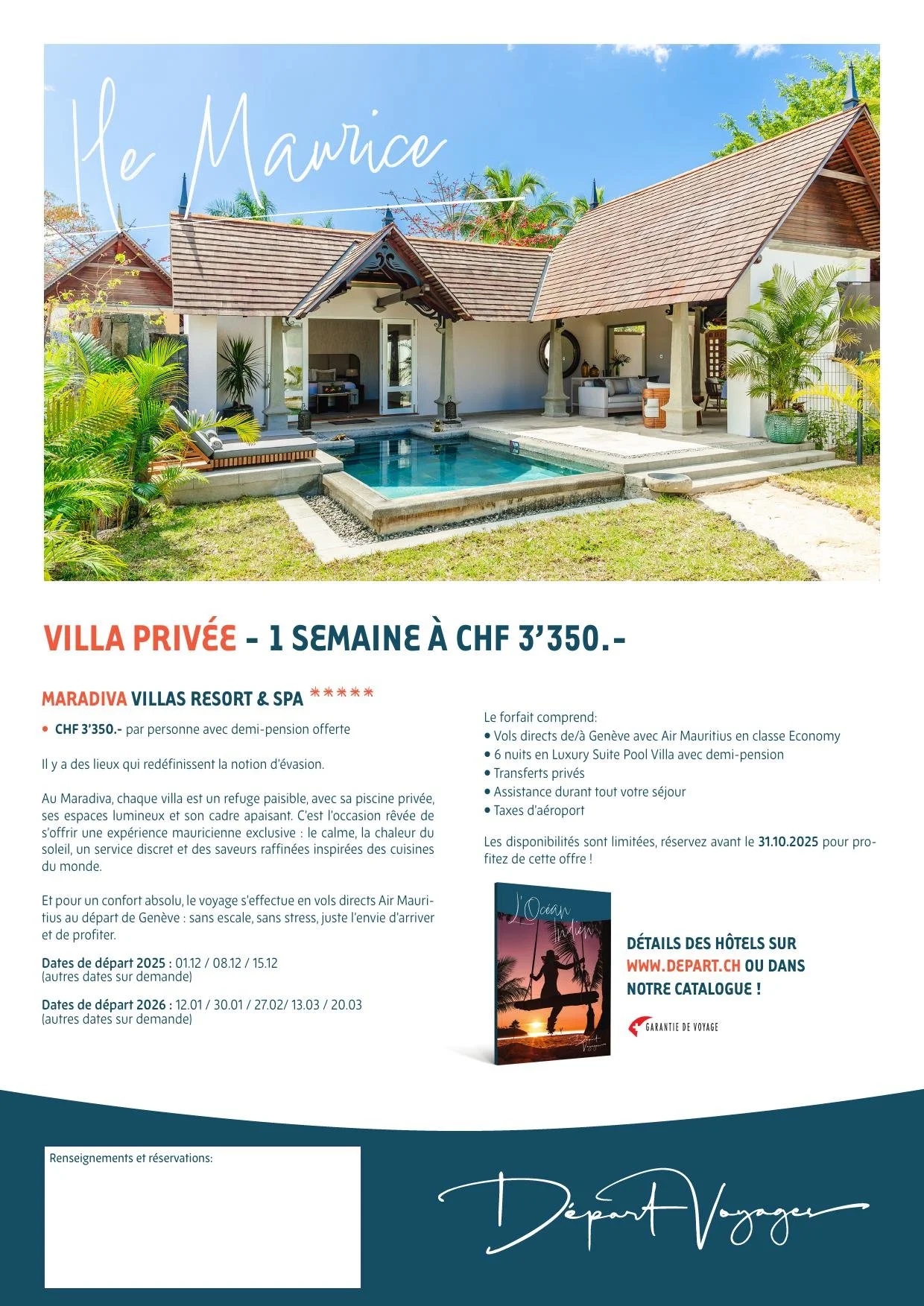 Ile Maurice

VILLA PRIVÉE - 1 SEMAINE À CHF 3'350.-

MARADIVA VILLAS RESORT & SPA *****

• CHF 3'350.- par personne avec demi-pension offerte

Il y a des lieux qui redéfinissent la notion d'évasion.

Au Maradiva, chaque villa est un refuge paisible, avec sa piscine privée, ses espaces lumineux et son cadre apaisant. C'est l'occasion rêvée de s'offrir une expérience mauricienne exclusive : le calme, la chaleur du soleil, un service discret et des saveurs raffinées inspirées des cuisines du monde.

Et pour un confort absolu, le voyage s'effectue en vols directs Air Mauritius au départ de Genève : sans escale, sans stress, juste l'envie d'arriver et de profiter.

Dates de départ 2025 : 01.12 / 08.12 / 15.12
(autres dates sur demande)

Dates de départ 2026 : 12.01 / 30.01 / 27.02/ 13.03 / 20.03
(autres dates sur demande)

Le forfait comprend:
• Vols directs de/à Genève avec Air Mauritius en classe Economy
• 6 nuits en Luxury Suite Pool Villa avec demi-pension
• Transferts privés
• Assistance durant tout votre séjour
• Taxes d'aéroport

Les disponibilités sont limitées, réservez avant le 31.10.2025 pour profitez de cette offre !

L'Océan Indien

DÉTAILS DES HÔTELS SUR WWW.DEPART.CH OU DANS NOTRE CATALOGUE !

GARANTIE DE VOYAGE

Renseignements et réservations:

Départ Voyages